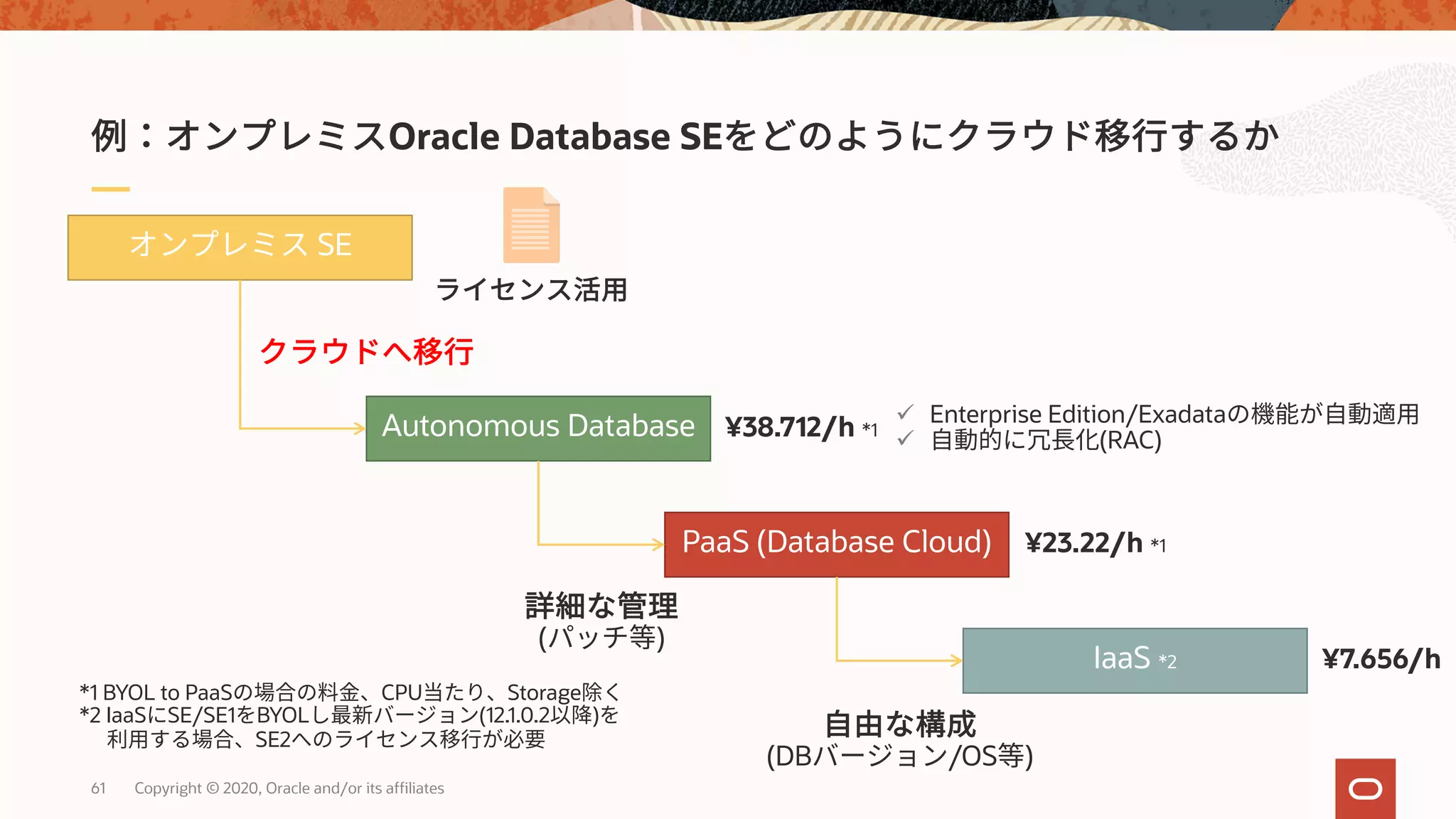 例：オンプレミスOracle Database SEをどのようにクラウド移行するか

オンプレミス SE

ライセンス活用

クラウドへ移行

Autonomous Database

¥38.712/h *1

✓ Enterprise Edition/Exadataの機能が自動適用
✓ 自動的に冗長化(RAC)

PaaS (Database Cloud)

¥23.22/h *1

詳細な管理
(パッチ等)

IaaS *2

¥7.656/h

自由な構成
(DBバージョン/OS等)

*1 BYOL to PaaSの場合の料金、CPU当たり、Storage除く
*2 IaaSにSE/SE1をBYOLし最新バージョン(12.1.0.2以降)を利用する場合、SE2へのライセンス移行が必要

61 Copyright © 2020, Oracle and/or its affiliates